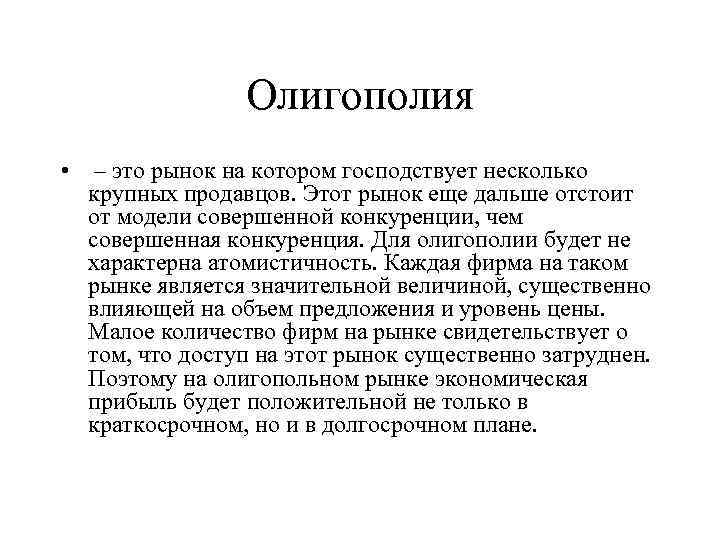 Олигополия

• – это рынок на котором господствует несколько крупных продавцов. Этот рынок еще дальше отстоит от модели совершенной конкуренции, чем совершенная конкуренция. Для олигополии будет не характерна атомистичность. Каждая фирма на таком рынке является значительной величиной, существенно влияющей на объем предложения и уровень цены. Малое количество фирм на рынке свидетельствует о том, что доступ на этот рынок существенно затруднен. Поэтому на олигопольном рынке экономическая прибыль будет положительной не только в краткосрочном, но и в долгосрочном плане.